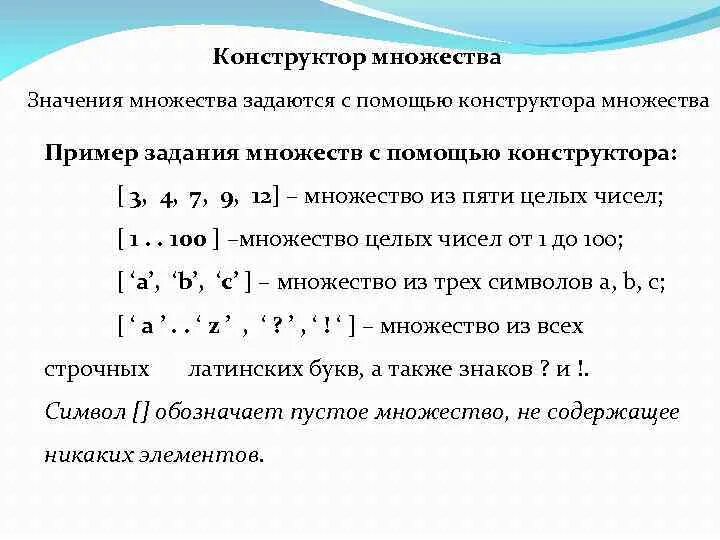 Конструктор множества

Значения множества задаются с помощью конструктора множества

Пример задания множеств с помощью конструктора:

[ 3, 4, 7, 9, 12] – множество из пяти целых чисел;

[ 1 . . 100 ] –множество целых чисел от 1 до 100;

[ ‘a’, ‘b’, ‘c’ ] – множество из трех символов a, b, c;

[ ‘ a ’ . . ‘ z ’ , ‘ ? ’ , ‘ ! ‘ ] – множество из всех строчных латинских букв, а также знаков ? и !.

Символ [] обозначает пустое множество, не содержащее никаких элементов.